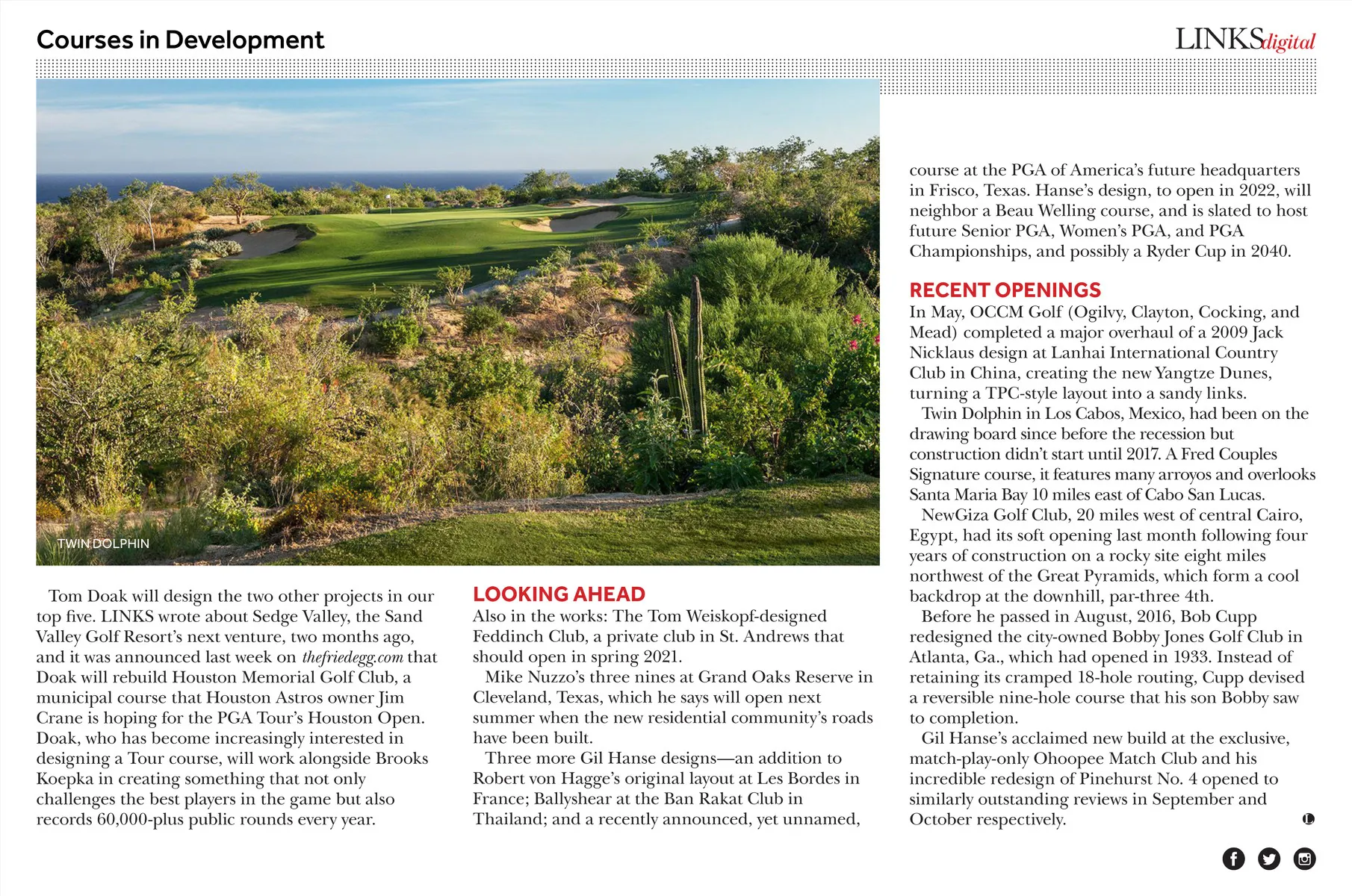 Courses in Development

LINKSdigital

TWIN DOLPHIN

Tom Doak will design the two other projects in our top five. LINKS wrote about Sedge Valley, the Sand Valley Golf Resort's next venture, two months ago, and it was announced last week on thefriedegg.com that Doak will rebuild Houston Memorial Golf Club, a municipal course that Houston Astros owner Jim Crane is hoping for the PGA Tour's Houston Open. Doak, who has become increasingly interested in designing a Tour course, will work alongside Brooks Koepka in creating something that not only challenges the best players in the game but also records 60,000-plus public rounds every year.

LOOKING AHEAD

Also in the works: The Tom Weiskopf-designed Feddinch Club, a private club in St. Andrews that should open in spring 2021.

Mike Nuzzo's three nines at Grand Oaks Reserve in Cleveland, Texas, which he says will open next summer when the new residential community's roads have been built.

Three more Gil Hanse designs—an addition to Robert von Hagge's original layout at Les Bordes in France; Ballyshear at the Ban Rakat Club in Thailand; and a recently announced, yet unnamed, course at the PGA of America's future headquarters in Frisco, Texas. Hanse's design, to open in 2022, will neighbor a Beau Welling course, and is slated to host future Senior PGA, Women's PGA, and PGA Championships, and possibly a Ryder Cup in 2040.

RECENT OPENINGS

In May, OCCM Golf (Ogilvy, Clayton, Cocking, and Mead) completed a major overhaul of a 2009 Jack Nicklaus design at Lanhai International Country Club in China, creating the new Yangtze Dunes, turning a TPC-style layout into a sandy links.

Twin Dolphin in Los Cabos, Mexico, had been on the drawing board since before the recession but construction didn't start until 2017. A Fred Couples Signature course, it features many arroyos and overlooks Santa Maria Bay 10 miles east of Cabo San Lucas.

NewGiza Golf Club, 20 miles west of central Cairo, Egypt, had its soft opening last month following four years of construction on a rocky site eight miles northwest of the Great Pyramids, which form a cool backdrop at the downhill, par-three 4th.

Before he passed in August, 2016, Bob Cupp redesigned the city-owned Bobby Jones Golf Club in Atlanta, Ga., which had opened in 1933. Instead of retaining its cramped 18-hole routing, Cupp devised a reversible nine-hole course that his son Bobby saw to completion.

Gil Hanse's acclaimed new build at the exclusive, match-play-only Ohoopee Match Club and his incredible redesign of Pinehurst No. 4 opened to similarly outstanding reviews in September and October respectively.